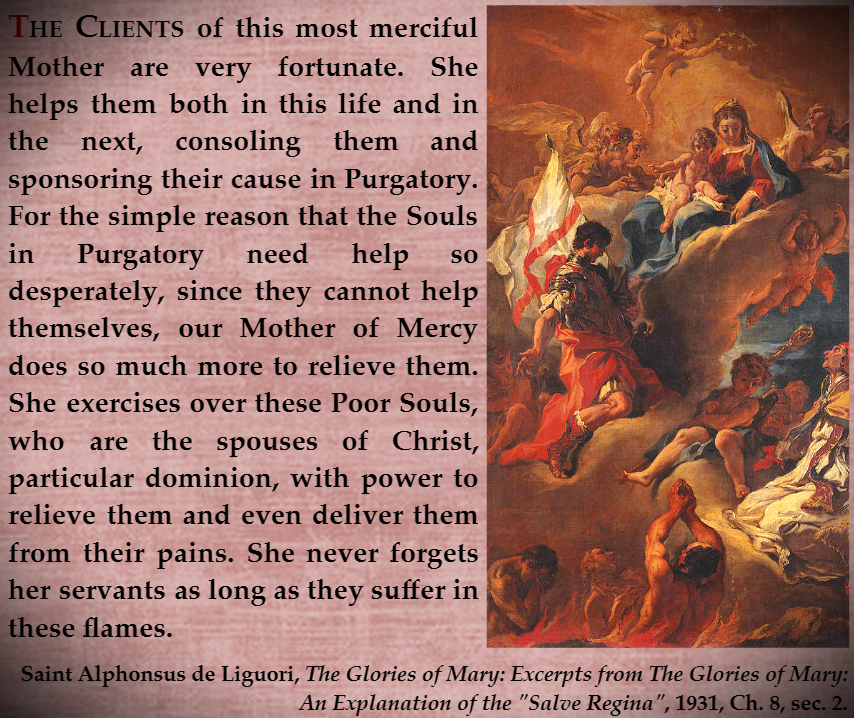 THE CLIENTS of this most merciful Mother are very fortunate. She helps them both in this life and in the next, consoling them and sponsoring their cause in Purgatory. For the simple reason that the Souls in Purgatory need help so desperately, since they cannot help themselves, our Mother of Mercy does so much more to relieve them. She exercises over these Poor Souls, who are the spouses of Christ, particular dominion, with power to relieve them and even deliver them from their pains. She never forgets her servants as long as they suffer in these flames.

Saint Alphonsus de Liguori, The Glories of Mary: Excerpts from The Glories of Mary: An Explanation of the "Salve Regina", 1931, Ch. 8, sec. 2.